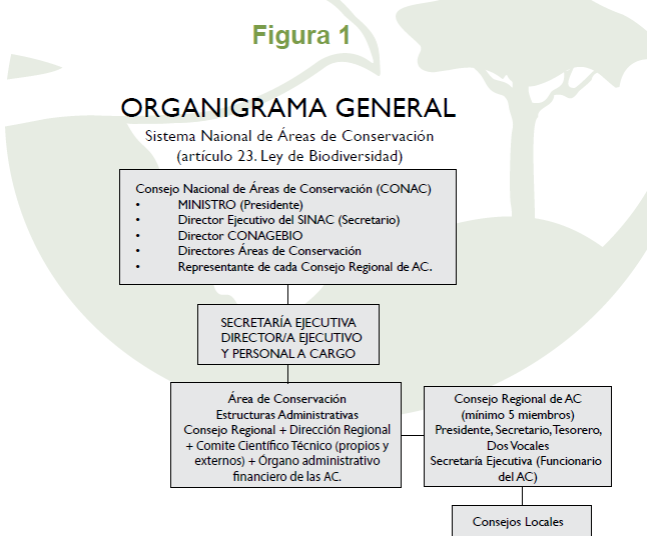 Figura 1

ORGANIGRAMA GENERAL

Sistema Naional de Áreas de Conservación
(artículo 23. Ley de Biodiversidad)

Consejo Nacional de Áreas de Conservación (CONAC)
• MINISTRO (Presidente)
• Director Ejecutivo del SINAC (Secretario)
• Director CONAGEBIO
• Directores Áreas de Conservación
• Representante de cada Consejo Regional de AC.

SECRETARÍA EJECUTIVA
DIRECTOR/A EJECUTIVO
Y PERSONAL A CARGO

Área de Conservación
Estructuras Administrativas
Consejo Regional + Dirección Regional + Comite Científico Técnico (propios y externos) + Órgano administrativo financiero de las AC.

Consejo Regional de AC
(mínimo 5 miembros)
Presidente, Secretario, Tesorero, Dos Vocales
Secretaría Ejecutiva (Funcionario del AC)

Consejos Locales